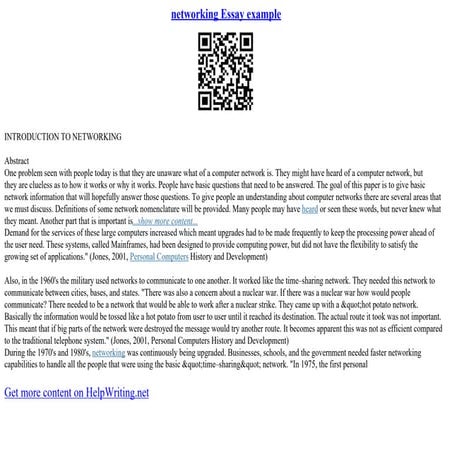 networking Essay example

INTRODUCTION TO NETWORKING

Abstract
One problem seen with people today is that they are unaware what of a computer network is. They might have heard of a computer network, but they are clueless as to how it works or why it works. People have basic questions that need to be answered. The goal of this paper is to give basic network information that will hopefully answer those questions. To give people an understanding about computer networks there are several areas that we must discuss. Definitions of some network nomenclature will be provided. Many people may have heard or seen these words, but never knew what they meant. Another part that is important is...show more content...
Demand for the services of these large computers increased which meant upgrades had to be made frequently to keep the processing power ahead of the user need. These systems, called Mainframes, had been designed to provide computing power, but did not have the flexibility to satisfy the growing set of applications." (Jones, 2001, Personal Computers History and Development)

Also, in the 1960's the military used networks to communicate to one another. It worked like the time–sharing network. They needed this network to communicate between cities, bases, and states. "There was also a concern about a nuclear war. If there was a nuclear war how would people communicate? There needed to be a network that would be able to work after a nuclear strike. They came up with a &quot;hot potato network. Basically the information would be tossed like a hot potato from user to user until it reached its destination. The actual route it took was not important. This meant that if big parts of the network were destroyed the message would try another route. It becomes apparent this was not as efficient compared to the traditional telephone system." (Jones, 2001, Personal Computers History and Development)
During the 1970's and 1980's, networking was continuously being upgraded. Businesses, schools, and the government needed faster networking capabilities to handle all the people that were using the basic &quot;time–sharing&quot; network. "In 1975, the first personal

Get more content on HelpWriting.net